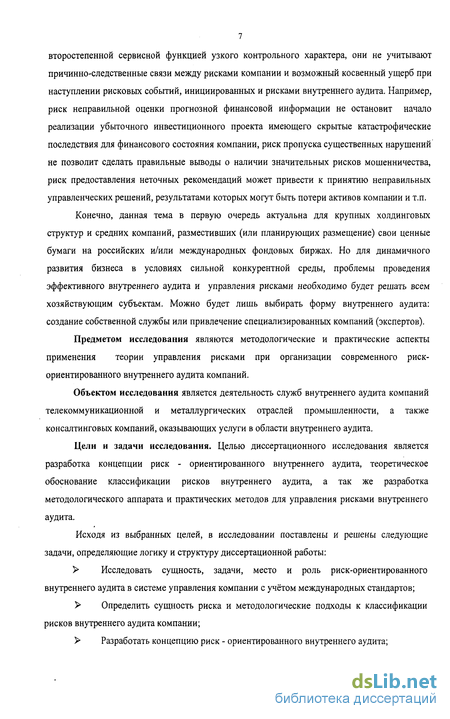 7

второстепенной сервисной функцией узкого контрольного характера, они не учитывают причинно-следственные связи между рисками компании и возможный косвенный ущерб при наступлении рисковых событий, инициированных и рисками внутреннего аудита. Например, риск неправильной оценки прогнозной финансовой информации не остановит начало реализации убыточного инвестиционного проекта имеющего скрытые катастрофические последствия для финансового состояния компании, риск пропуска существенных нарушений не позволит сделать правильные выводы о наличии значительных рисков мошенничества, риск предоставления неточных рекомендаций может привести к принятию неправильных управленческих решений, результатами которых могут быть потери активов компании и т.п.

Конечно, данная тема в первую очередь актуальна для крупных холдинговых структур и средних компаний, разместивших (или планирующих размещение) свои ценные бумаги на российских и/или международных фондовых биржах. Но для динамичного развития бизнеса в условиях сильной конкурентной среды, проблемы проведения эффективного внутреннего аудита и управления рисками необходимо будет решать всем хозяйствующим субъектам. Можно будет лишь выбирать форму внутреннего аудита: создание собственной службы или привлечение специализированных компаний (экспертов).

Предметом исследования являются методологические и практические аспекты применения теории управления рисками при организации современного риск-ориентированного внутреннего аудита компаний.

Объектом исследования является деятельность служб внутреннего аудита компаний телекоммуникационной и металлургических отраслей промышленности, а также консалтинговых компаний, оказывающих услуги в области внутреннего аудита.

Цели и задачи исследования. Целью диссертационного исследования является разработка концепции риск - ориентированного внутреннего аудита, теоретическое обоснование классификации рисков внутреннего аудита, а так же разработка методологического аппарата и практических методов для управления рисками внутреннего аудита.

Исходя из выбранных целей, в исследовании поставлены и решены следующие задачи, определяющие логику и структуру диссертационной работы:

➢ Исследовать сущность, задачи, место и роль риск-ориентированного внутреннего аудита в системе управления компании с учётом международных стандартов;

➢ Определить сущность риска и методологические подходы к классификации рисков внутреннего аудита компании;

➢ Разработать концепцию риск - ориентированного внутреннего аудита;

dsLib.net
библиотека диссертаций